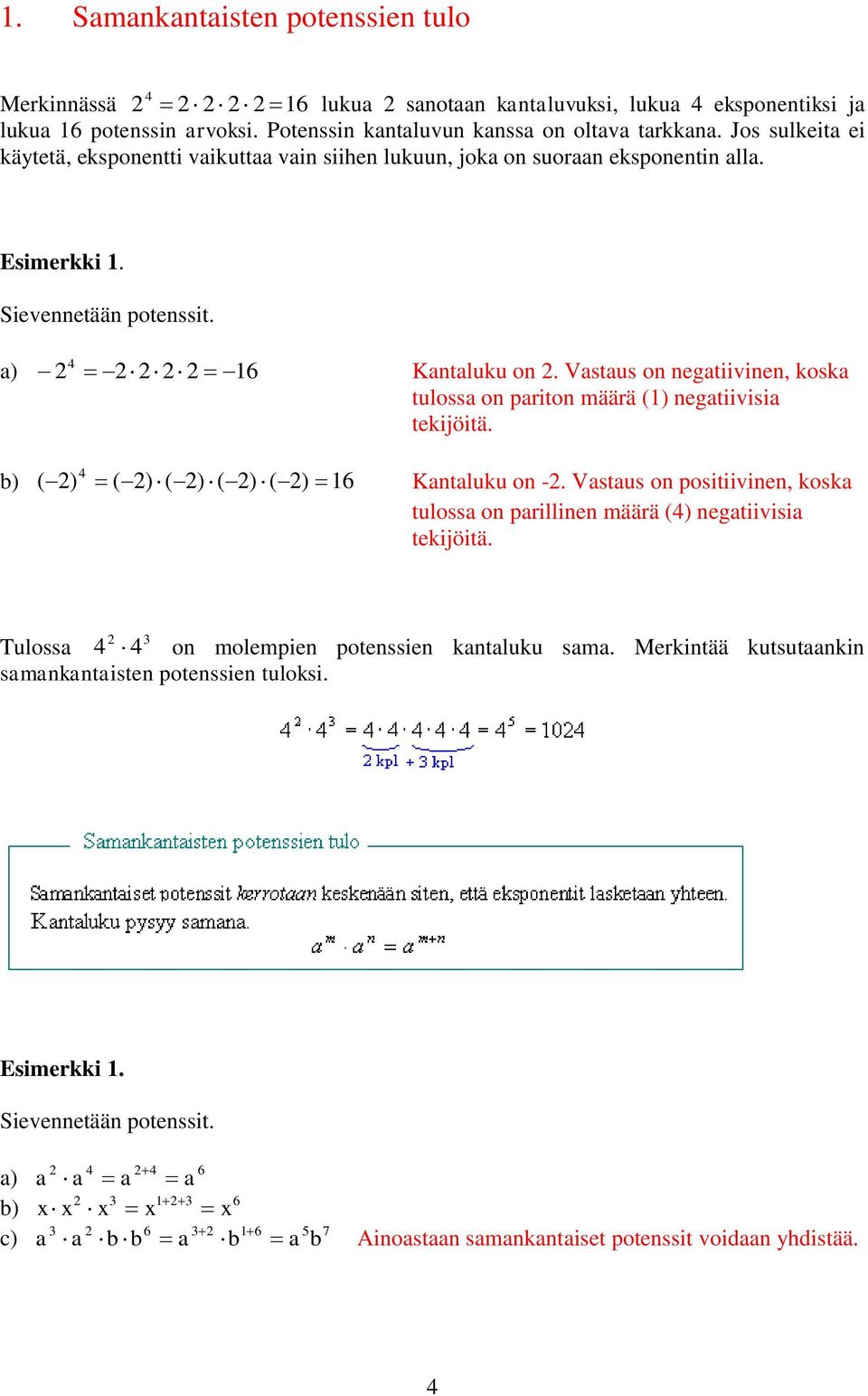 1. Samankantaisten potenssien tulo

Merkinnässä $2^4 = 2 \cdot 2 \cdot 2 \cdot 2 = 16$ lukua 2 sanotaan kantaluvuksi, lukua 4 eksponentiksi ja lukua 16 potenssin arvoksi. Potenssin kantaluvun kanssa on oltava tarkkana. Jos sulkeita ei käytetä, eksponentti vaikuttaa vain siihen lukuun, joka on suoraan eksponentin alla.

Esimerkki 1.

Sievennetään potenssit.

a) $-2^4 = -2 \cdot 2 \cdot 2 \cdot 2 = -16$ Kantaluku on 2. Vastaus on negatiivinen, koska tulossa on pariton määrä (1) negatiivisia tekijöitä.

b) $(-2)^4 = (-2) \cdot (-2) \cdot (-2) \cdot (-2) = 16$ Kantaluku on -2. Vastaus on positiivinen, koska tulossa on parillinen määrä (4) negatiivisia tekijöitä.

Tulossa $4^2 \cdot 4^3$ on molempien potenssien kantaluku sama. Merkintää kutsutaankin samankantaisten potenssien tuloksi.

$4^2 \cdot 4^3 = 4 \cdot 4 \cdot 4 \cdot 4 \cdot 4 = 4^5 = 1024$
2 kpl + 3 kpl

Samankantaisten potenssien tulo

Samankantaiset potenssit kerrotaan keskenään siten, että eksponentit lasketaan yhteen. Kantaluku pysyy samana.
$a^m \cdot a^n = a^{m+n}$

Esimerkki 1.

Sievennetään potenssit.

a) $a^2 \cdot a^4 = a^{2+4} = a^6$
b) $x \cdot x^2 \cdot x^3 = x^{1+2+3} = x^6$
c) $a^3 \cdot a^2 \cdot b \cdot b^6 = a^{3+2} \cdot b^{1+6} = a^5b^7$ Ainoastaan samankantaiset potenssit voidaan yhdistää.

4